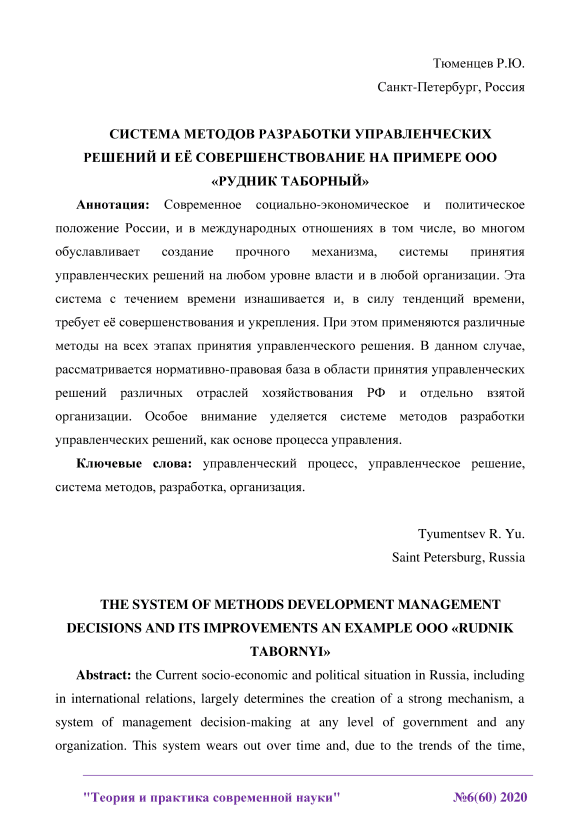 Тюменцев Р.Ю.
Санкт-Петербург, Россия

СИСТЕМА МЕТОДОВ РАЗРАБОТКИ УПРАВЛЕНЧЕСКИХ РЕШЕНИЙ И ЕЁ СОВЕРШЕНСТВОВАНИЕ НА ПРИМЕРЕ ООО «РУДНИК ТАБОРНЫЙ»

Аннотация: Современное социально-экономическое и политическое положение России, и в международных отношениях в том числе, во многом обуславливает создание прочного механизма, системы принятия управленческих решений на любом уровне власти и в любой организации. Эта система с течением времени изнашивается и, в силу тенденций времени, требует её совершенствования и укрепления. При этом применяются различные методы на всех этапах принятия управленческого решения. В данном случае, рассматривается нормативно-правовая база в области принятия управленческих решений различных отраслей хозяйствования РФ и отдельно взятой организации. Особое внимание уделяется системе методов разработки управленческих решений, как основе процесса управления.

Ключевые слова: управленческий процесс, управленческое решение, система методов, разработка, организация.

Tyumentsev R. Yu.
Saint Petersburg, Russia

THE SYSTEM OF METHODS DEVELOPMENT MANAGEMENT DECISIONS AND ITS IMPROVEMENTS AN EXAMPLE OOO «RUDNIK TABORNYI»

Abstract: the Current socio-economic and political situation in Russia, including in international relations, largely determines the creation of a strong mechanism, a system of management decision-making at any level of government and any organization. This system wears out over time and, due to the trends of the time,

"Теория и практика современной науки" №6(60) 2020